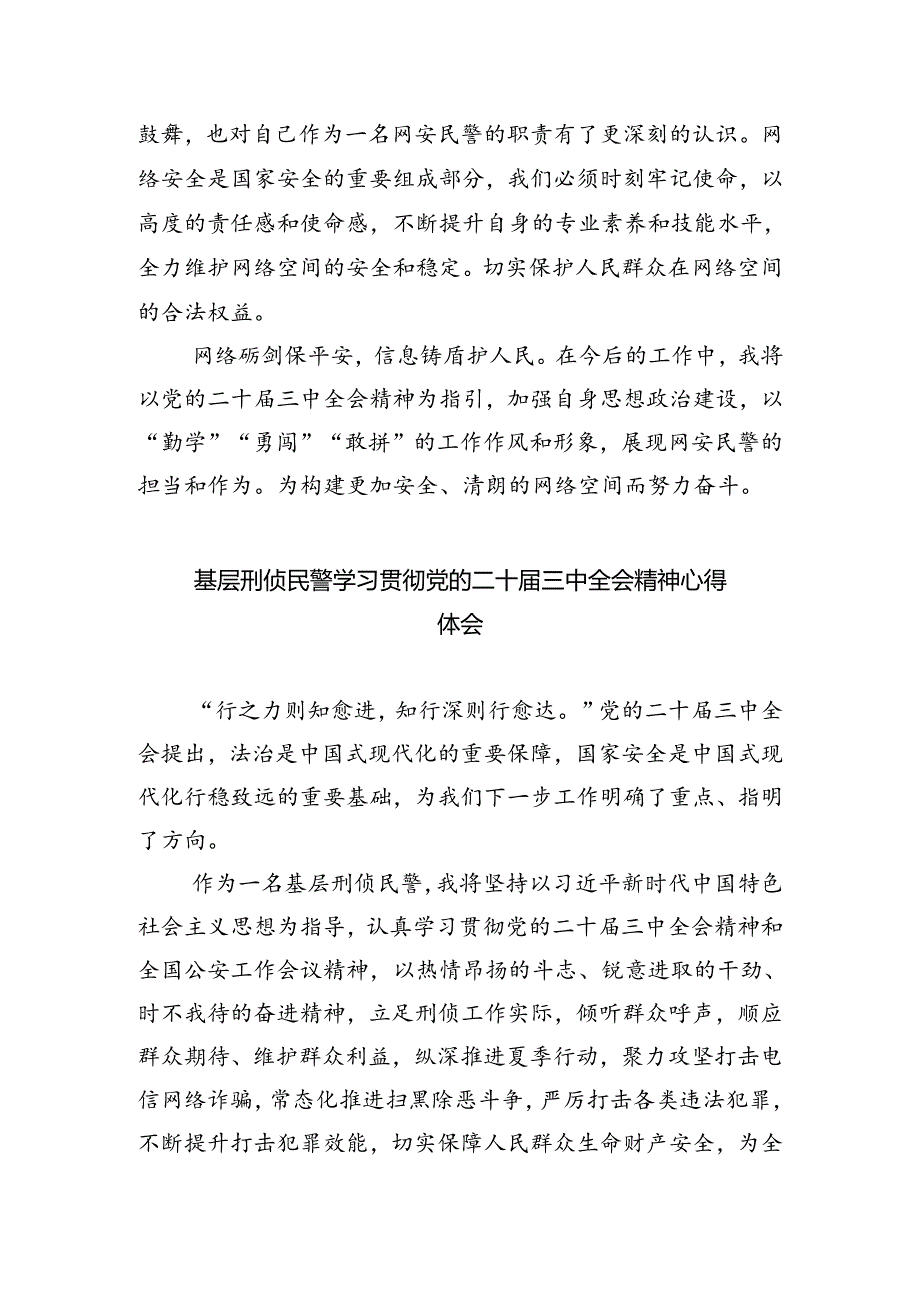 鼓舞，也对自己作为一名网安民警的职责有了更深刻的认识。网络安全是国家安全的重要组成部分，我们必须时刻牢记使命，以高度的责任感和使命感，不断提升自身的专业素养和技能水平，全力维护网络空间的安全和稳定。切实保护人民群众在网络空间的合法权益。

网络砺剑保平安，信息铸盾护人民。在今后的工作中，我将以党的二十届三中全会精神为指引，加强自身思想政治建设，以“勤学”“勇闯”“敢拼”的工作作风和形象，展现网安民警的担当和作为。为构建更加安全、清朗的网络空间而努力奋斗。

基层刑侦民警学习贯彻党的二十届三中全会精神心得体会

“行之力则知愈进，知行深则行愈达。”党的二十届三中全会提出，法治是中国式现代化的重要保障，国家安全是中国式现代化行稳致远的重要基础，为我们下一步工作明确了重点、指明了方向。

作为一名基层刑侦民警，我将坚持以习近平新时代中国特色社会主义思想为指导，认真学习贯彻党的二十届三中全会精神和全国公安工作会议精神，以热情昂扬的斗志、锐意进取的干劲、时不我待的奋进精神，立足刑侦工作实际，倾听群众呼声，顺应群众期待、维护群众利益，纵深推进夏季行动，聚力攻坚打击电信网络诈骗，常态化推进扫黑除恶斗争，严厉打击各类违法犯罪，不断提升打击犯罪效能，切实保障人民群众生命财产安全，为全